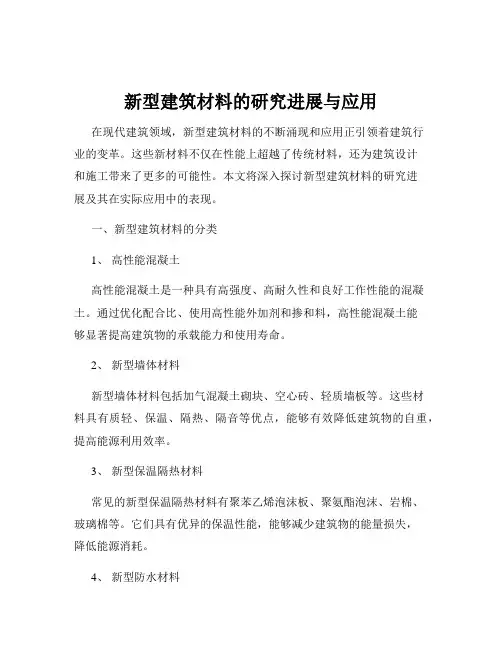 新型建筑材料的研究进展与应用

在现代建筑领域，新型建筑材料的不断涌现和应用正引领着建筑行业的变革。这些新材料不仅在性能上超越了传统材料，还为建筑设计和施工带来了更多的可能性。本文将深入探讨新型建筑材料的研究进展及其在实际应用中的表现。

一、新型建筑材料的分类

1、 高性能混凝土

高性能混凝土是一种具有高强度、高耐久性和良好工作性能的混凝土。通过优化配合比、使用高性能外加剂和掺和料，高性能混凝土能够显著提高建筑物的承载能力和使用寿命。

2、 新型墙体材料

新型墙体材料包括加气混凝土砌块、空心砖、轻质墙板等。这些材料具有质轻、保温、隔热、隔音等优点，能够有效降低建筑物的自重，提高能源利用效率。

3、 新型保温隔热材料

常见的新型保温隔热材料有聚苯乙烯泡沫板、聚氨酯泡沫、岩棉、玻璃棉等。它们具有优异的保温性能，能够减少建筑物的能量损失，降低能源消耗。

4、 新型防水材料